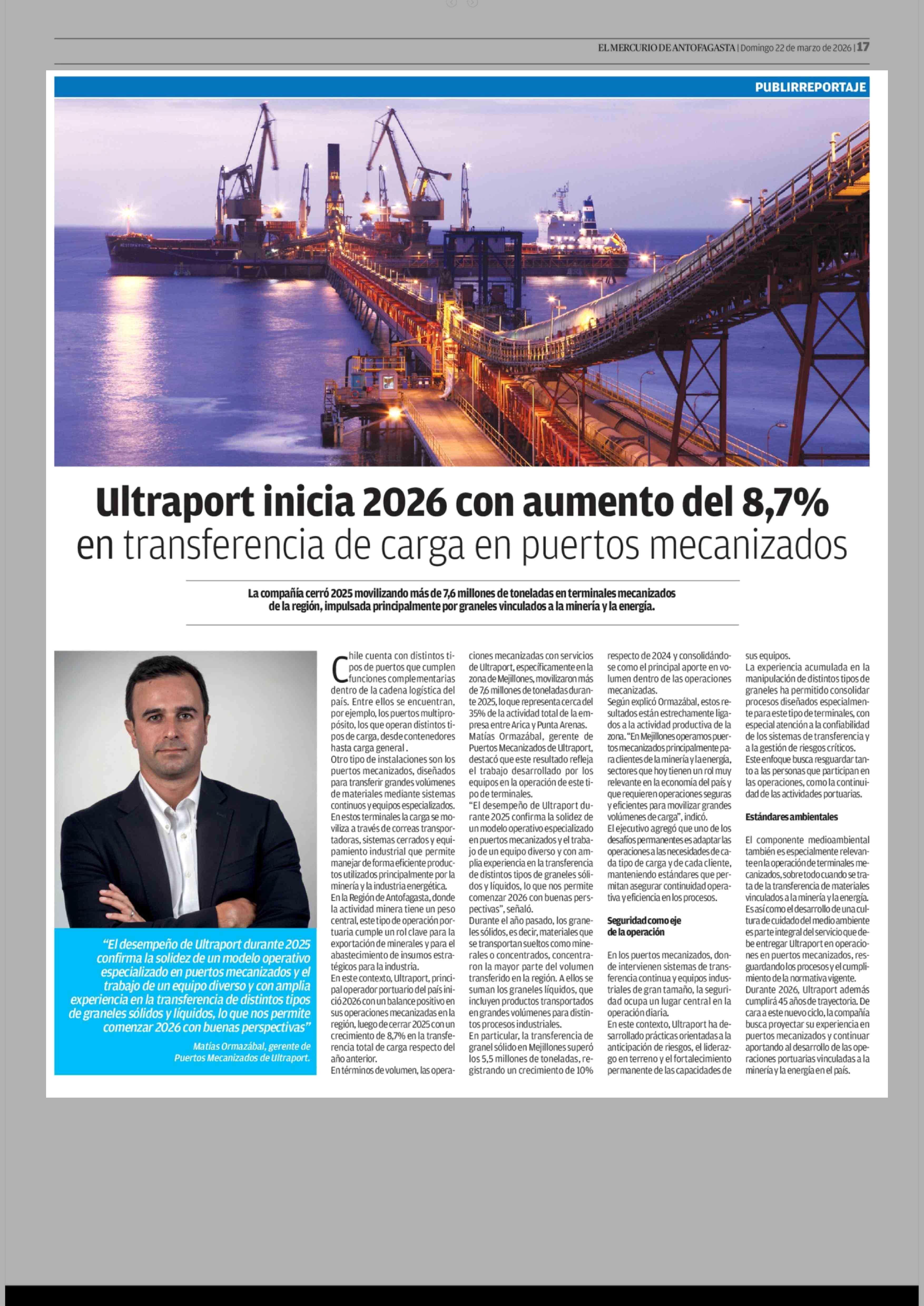 EL MERCURIO DE ANTOFAGASTA | Domingo 22 de marzo de 2026 | 17

PUBLIRREPORTAJE

Ultraport inicia 2026 con aumento del 8,7% en transferencia de carga en puertos mecanizados

La compañía cerró 2025 movilizando más de 7,6 millones de toneladas en terminales mecanizados de la región, impulsada principalmente por graneles vinculados a la minería y la energía.

“El desempeño de Ultraport durante 2025 confirma la solidez de un modelo operativo especializado en puertos mecanizados y el trabajo de un equipo diverso y con amplia experiencia en la transferencia de distintos tipos de graneles sólidos y líquidos, lo que nos permite comenzar 2026 con buenas perspectivas”

Matías Ormazábal, gerente de Puertos Mecanizados de Ultraport.

Chile cuenta con distintos tipos de puertos que cumplen funciones complementarias dentro de la cadena logística del país. Entre ellos se encuentran, por ejemplo, los puertos multipropósito, los que operan distintos tipos de carga, desde contenedores hasta carga general .

Otro tipo de instalaciones son los puertos mecanizados, diseñados para transferir grandes volúmenes de materiales mediante sistemas continuos y equipos especializados. En estos terminales la carga se moviliza a través de correas transportadoras, sistemas cerrados y equipamiento industrial que permite manejar de forma eficiente productos utilizados principalmente por la minería y la industria energética.

En la Región de Antofagasta, donde la actividad minera tiene un peso central, este tipo de operación portuaria cumple un rol clave para la exportación de minerales y para el abastecimiento de insumos estratégicos para la industria.

En este contexto, Ultraport, principal operador portuario del país inició 2026 con un balance positivo en sus operaciones mecanizadas en la región, luego de cerrar 2025 con un crecimiento de 8,7% en la transferencia total de carga respecto del año anterior.

En términos de volumen, las operaciones mecanizadas con servicios de Ultraport, específicamente en la zona de Mejillones, movilizaron más de 7,6 millones de toneladas durante 2025, lo que representa cerca del 35% de la actividad total de la empresa entre Arica y Punta Arenas.

Matías Ormazábal, gerente de Puertos Mecanizados de Ultraport, destacó que este resultado refleja el trabajo desarrollado por los equipos en la operación de este tipo de terminales.

“El desempeño de Ultraport durante 2025 confirma la solidez de un modelo operativo especializado en puertos mecanizados y el trabajo de un equipo diverso y con amplia experiencia en la transferencia de distintos tipos de graneles sólidos y líquidos, lo que nos permite comenzar 2026 con buenas perspectivas”, señaló.

Durante el año pasado, los graneles sólidos, es decir, materiales que se transportan sueltos como minerales o concentrados, concentraron la mayor parte del volumen transferido en la región. A ellos se suman los graneles líquidos, que incluyen productos transportados en grandes volúmenes para distintos procesos industriales.

En particular, la transferencia de granel sólido en Mejillones superó los 5,5 millones de toneladas, registrando un crecimiento de 10% respecto de 2024 y consolidándose como el principal aporte en volumen dentro de las operaciones mecanizadas.

Según explicó Ormazábal, estos resultados están estrechamente ligados a la actividad productiva de la zona. “En Mejillones operamos puertos mecanizados principalmente para clientes de la minería y la energía, sectores que hoy tienen un rol muy relevante en la economía del país y que requieren operaciones seguras y eficientes para movilizar grandes volúmenes de carga”, indicó.

El ejecutivo agregó que uno de los desafíos permanentes es adaptar las operaciones a las necesidades de cada tipo de carga y de cada cliente, manteniendo estándares que permitan asegurar continuidad operativa y eficiencia en los procesos.

Seguridad como eje de la operación

En los puertos mecanizados, donde intervienen sistemas de transferencia continua y equipos industriales de gran tamaño, la seguridad ocupa un lugar central en la operación diaria.

En este contexto, Ultraport ha desarrollado prácticas orientadas a la anticipación de riesgos, el liderazgo en terreno y el fortalecimiento permanente de las capacidades de sus equipos.

La experiencia acumulada en la manipulación de distintos tipos de graneles ha permitido consolidar procesos diseñados especialmente para este tipo de terminales, con especial atención a la confiabilidad de los sistemas de transferencia y a la gestión de riesgos críticos.

Este enfoque busca resguardar tanto a las personas que participan en las operaciones, como la continuidad de las actividades portuarias.

Estándares ambientales

El componente medioambiental también es especialmente relevante en la operación de terminales mecanizados, sobre todo cuando se trata de la transferencia de materiales vinculados a la minería y la energía. Es así como el desarrollo de una cultura de cuidado del medio ambiente es parte integral del servicio que debe entregar Ultraport en operaciones en puertos mecanizados, resguardando los procesos y el cumplimiento de la normativa vigente.

Durante 2026, Ultraport además cumplirá 45 años de trayectoria. De cara a este nuevo ciclo, la compañía busca proyectar su experiencia en puertos mecanizados y continuar aportando al desarrollo de las operaciones portuarias vinculadas a la minería y la energía en el país.